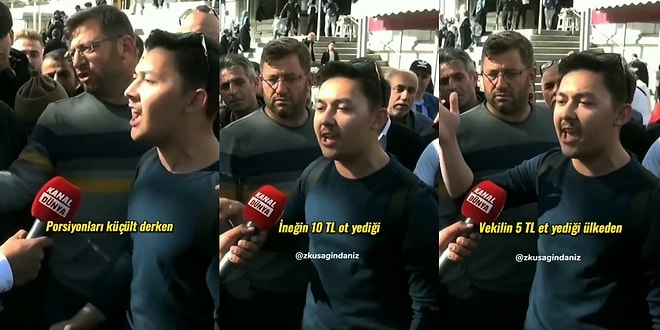 KANAL DÜNYA
Porsiyonları küçült derken

KANAL DÜNYA
İneğin 10 TL ot yediği
@zkusagindaniz

KANAL DÜNYA
Vekilin 5 TL et yediği ülkeden
@zkusagindaniz